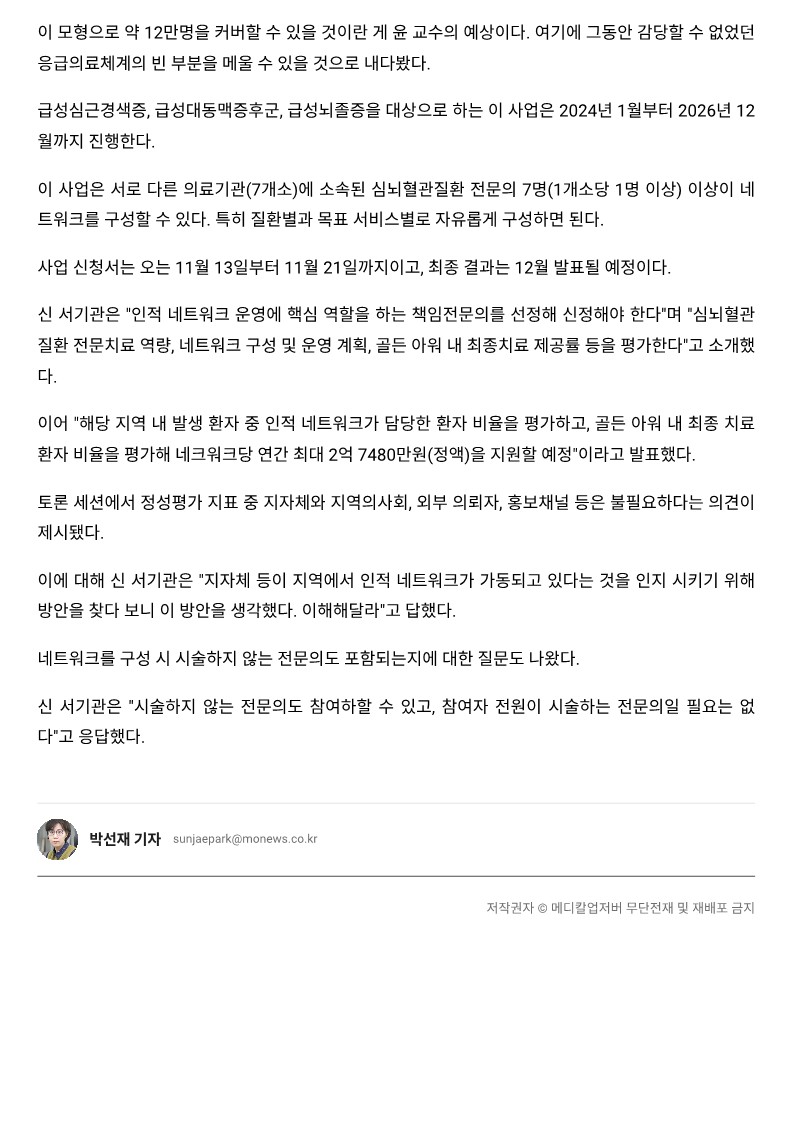 이 모형으로 약 12만명을 커버할 수 있을 것이란 게 윤 교수의 예상이다. 여기에 그동안 감당할 수 없었던 응급의료체계의 빈 부분을 메울 수 있을 것으로 내다봤다.

급성심근경색증, 급성대동맥증후군, 급성뇌졸증을 대상으로 하는 이 사업은 2024년 1월부터 2026년 12월까지 진행한다.

이 사업은 서로 다른 의료기관(7개소)에 소속된 심뇌혈관질환 전문의 7명(1개소당 1명 이상) 이상이 네트워크를 구성할 수 있다. 특히 질환별과 목표 서비스별로 자유롭게 구성하면 된다.

사업 신청서는 오는 11월 13일부터 11월 21일까지이고, 최종 결과는 12월 발표될 예정이다.

신 서기관은 "인적 네트워크 운영에 핵심 역할을 하는 책임전문의를 선정해 신정해야 한다"며 "심뇌혈관질환 전문치료 역량, 네트워크 구성 및 운영 계획, 골든 아워 내 최종치료 제공률 등을 평가한다"고 소개했다.

이어 "해당 지역 내 발생 환자 중 인적 네트워크가 담당한 환자 비율을 평가하고, 골든 아워 내 최종 치료 환자 비율을 평가해 네크워크당 연간 최대 2억 7480만원(정액)을 지원할 예정"이라고 발표했다.

토론 세션에서 정성평가 지표 중 지자체와 지역의사회, 외부 의뢰자, 홍보채널 등은 불필요하다는 의견이 제시됐다.

이에 대해 신 서기관은 "지자체 등이 지역에서 인적 네트워크가 가동되고 있다는 것을 인지 시키기 위해 방안을 찾다 보니 이 방안을 생각했다. 이해해달라"고 답했다.

네트워크를 구성 시 시술하지 않는 전문의도 포함되는지에 대한 질문도 나왔다.

신 서기관은 "시술하지 않는 전문의도 참여하할 수 있고, 참여자 전원이 시술하는 전문의일 필요는 없다"고 응답했다.

박선재 기자 sunjaepark@monews.co.kr

저작권자 © 메디칼업저버 무단전재 및 재배포 금지